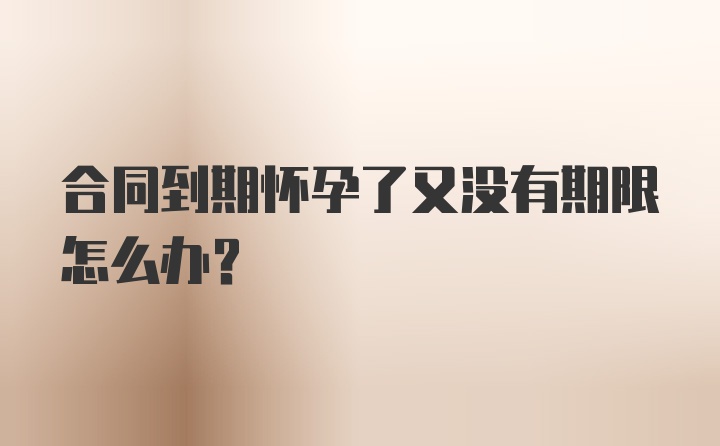 合同到期怀孕了又没有期限怎么办？